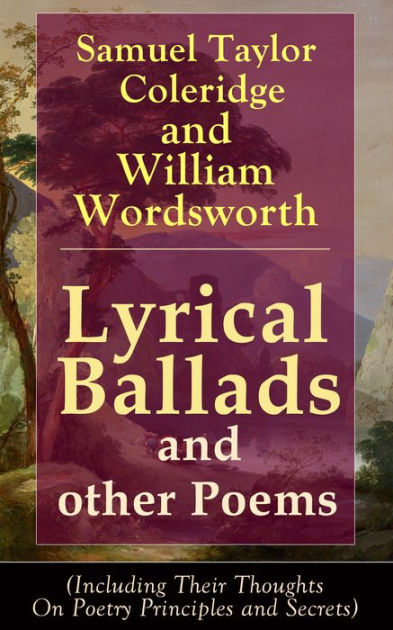 Samuel Taylor Coleridge and William Wordsworth

Lyrical Ballads and other Poems

(Including Their Thoughts On Poetry Principles and Secrets)